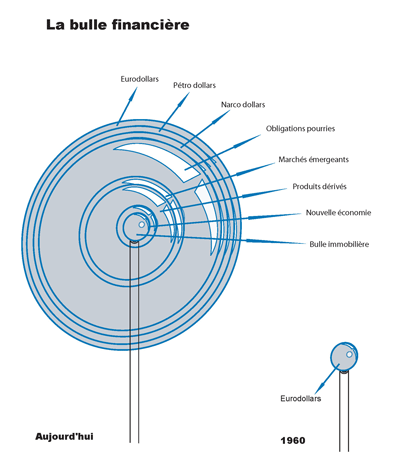 La bulle financière

Eurodollars

Pétro dollars

Narco dollars

Obligations pourries

Marchés émergeants

Produits dérivés

Nouvelle économie

Bulle immobilière

Eurodollars

Aujourd'hui

1960